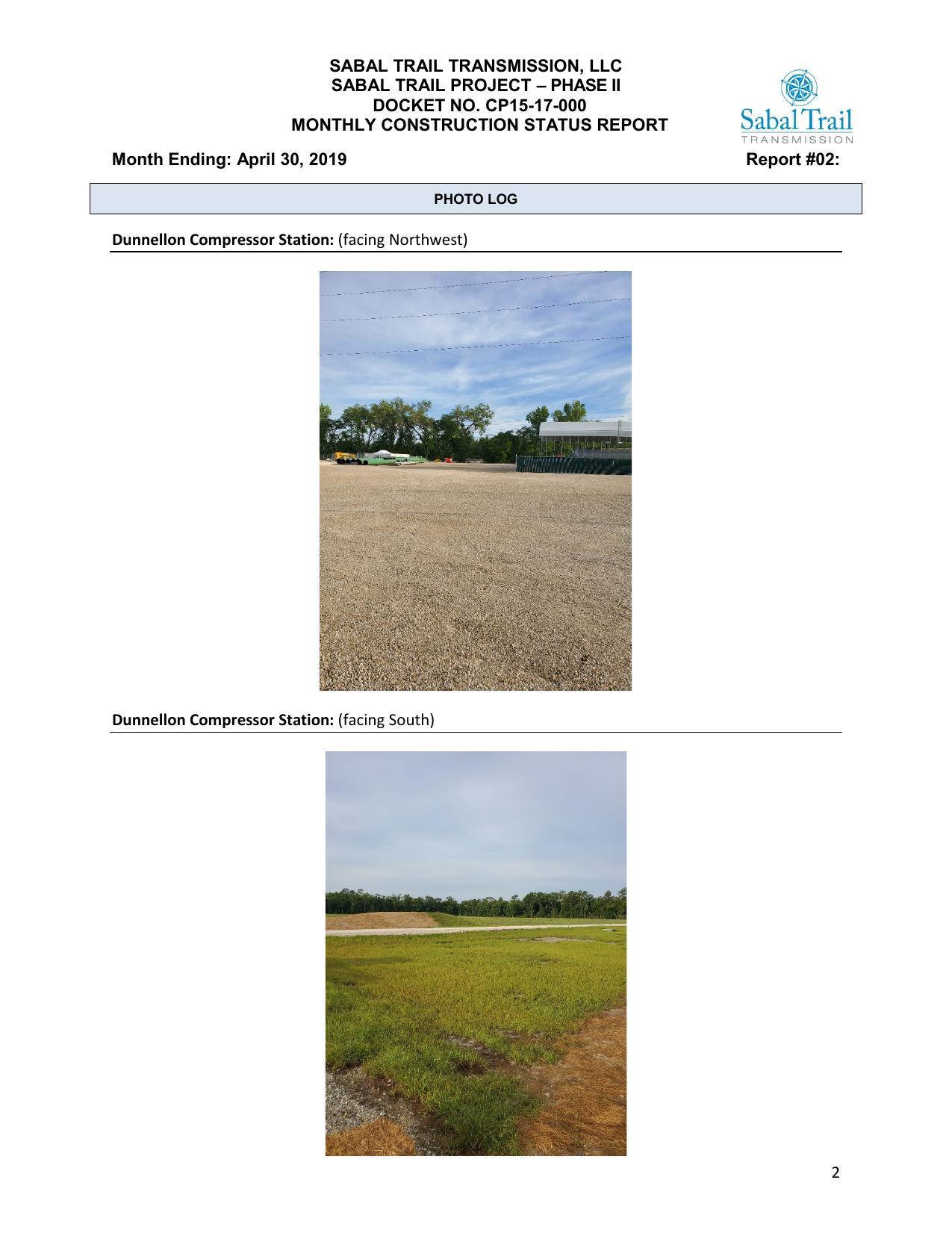 SABAL TRAIL TRANSMISSION, LLC
SABAL TRAIL PROJECT – PHASE II
DOCKET NO. CP15-17-000
MONTHLY CONSTRUCTION STATUS REPORT

Sabal Trail
TRANSMISSION

Month Ending: April 30, 2019

Report #02:

PHOTO LOG

Dunnellon Compressor Station: (facing Northwest)

Dunnellon Compressor Station: (facing South)

2